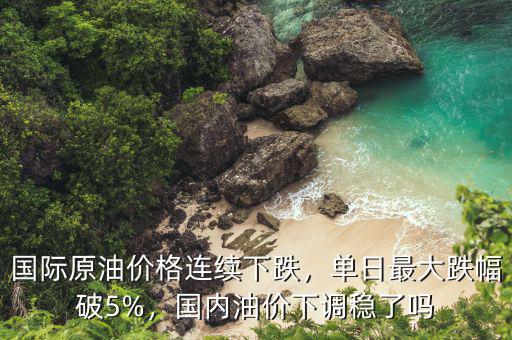 国际原油价格连续下跌，单日最大跌幅破5%，国内油价下调稳了吗